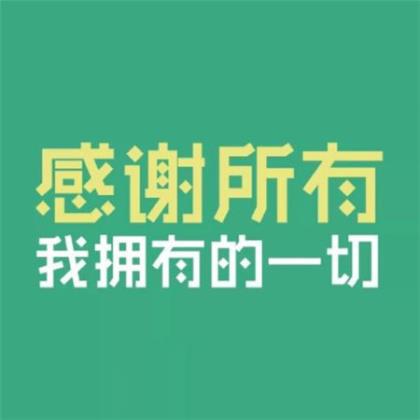 感谢所有
我拥有的一切